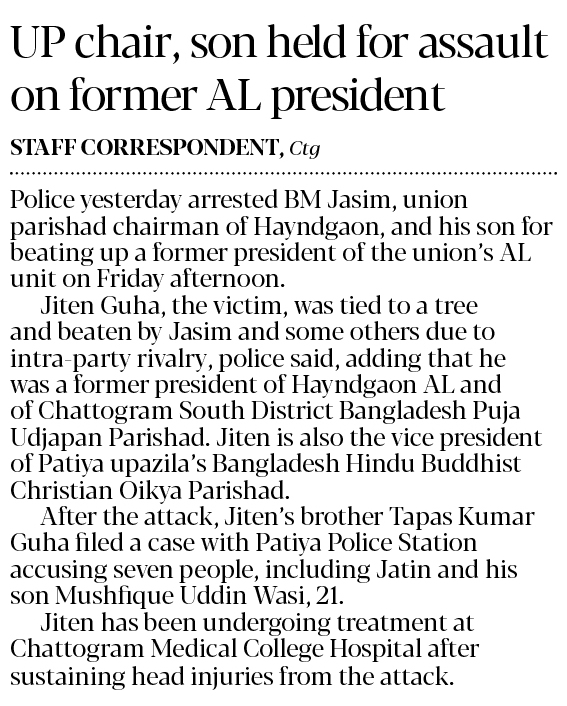 UP chair, son held for assault on former AL president

STAFF CORRESPONDENT, Ctg

Police yesterday arrested BM Jasim, union parishad chairman of Hayndgaon, and his son for beating up a former president of the union's AL unit on Friday afternoon.

Jiten Guha, the victim, was tied to a tree and beaten by Jasim and some others due to intra-party rivalry, police said, adding that he was a former president of Hayndgaon AL and of Chattogram South District Bangladesh Puja Udjapan Parishad. Jiten is also the vice president of Patiya upazila's Bangladesh Hindu Buddhist Christian Oikya Parishad.

After the attack, Jiten's brother Tapas Kumar Guha filed a case with Patiya Police Station accusing seven people, including Jatin and his son Mushfique Uddin Wasi, 21.

Jiten has been undergoing treatment at Chattogram Medical College Hospital after sustaining head injuries from the attack.